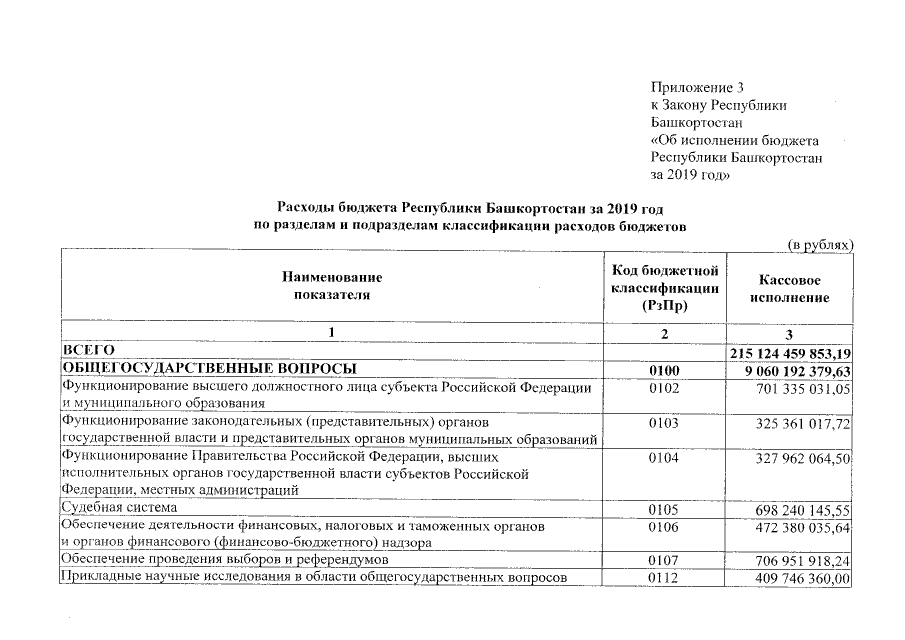 Приложение 3
к Закону Республики
Башкортостан
«Об исполнении бюджета
Республики Башкортостан
за 2019 год»

Расходы бюджета Республики Башкортостан за 2019 год
по разделам и подразделам классификации расходов бюджетов

(в рублях)

| Наименование показателя | Код бюджетной классификации (РзПр) | Кассовое исполнение |
|---|---|---|
| 1 | 2 | 3 |
| ВСЕГО | | 215 124 459 853,19 |
| ОБЩЕГОСУДАРСТВЕННЫЕ ВОПРОСЫ | 0100 | 9 060 192 379,63 |
| Функционирование высшего должностного лица субъекта Российской Федерации и муниципального образования | 0102 | 701 335 031,05 |
| Функционирование законодательных (представительных) органов государственной власти и представительных органов муниципальных образований | 0103 | 325 361 017,72 |
| Функционирование Правительства Российской Федерации, высших исполнительных органов государственной власти субъектов Российской Федерации, местных администраций | 0104 | 327 962 064,50 |
| Судебная система | 0105 | 698 240 145,55 |
| Обеспечение деятельности финансовых, налоговых и таможенных органов и органов финансового (финансово-бюджетного) надзора | 0106 | 472 380 035,64 |
| Обеспечение проведения выборов и референдумов | 0107 | 706 951 918,24 |
| Прикладные научные исследования в области общегосударственных вопросов | 0112 | 409 746 360,00 |